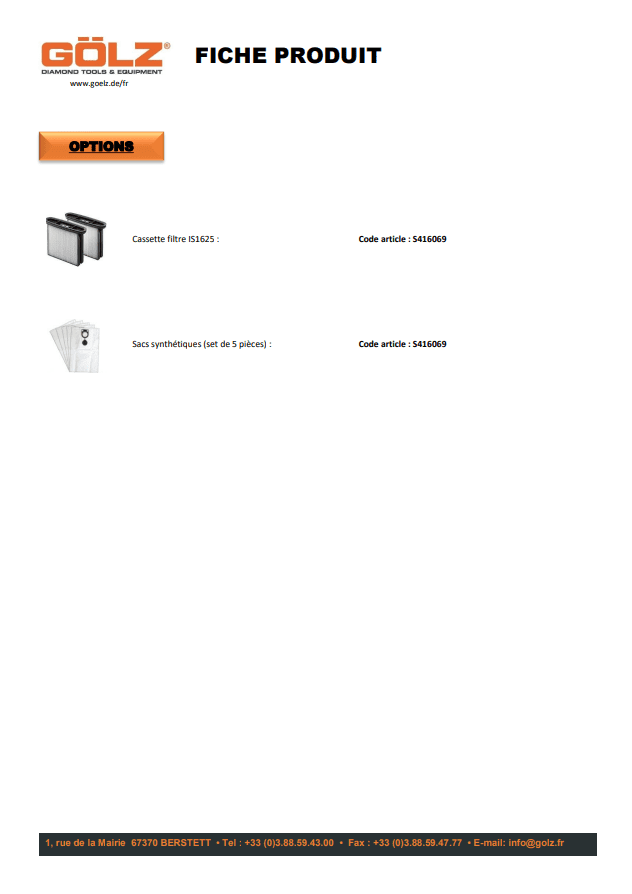 GÖLZ®
DIAMOND TOOLS & EQUIPMENT
www.goelz.de/fr

FICHE PRODUIT

OPTIONS

Cassette filtre IS1625 : Code article : S416069

Sacs synthétiques (set de 5 pièces) : Code article : S416069

1, rue de la Mairie 67370 BERSTETT • Tel : +33 (0)3.88.59.43.00 • Fax : +33 (0)3.88.59.47.77 • E-mail: info@golz.fr